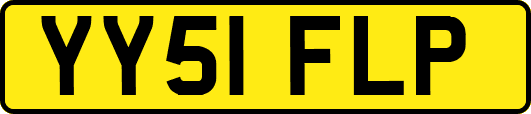 YY51 FLP